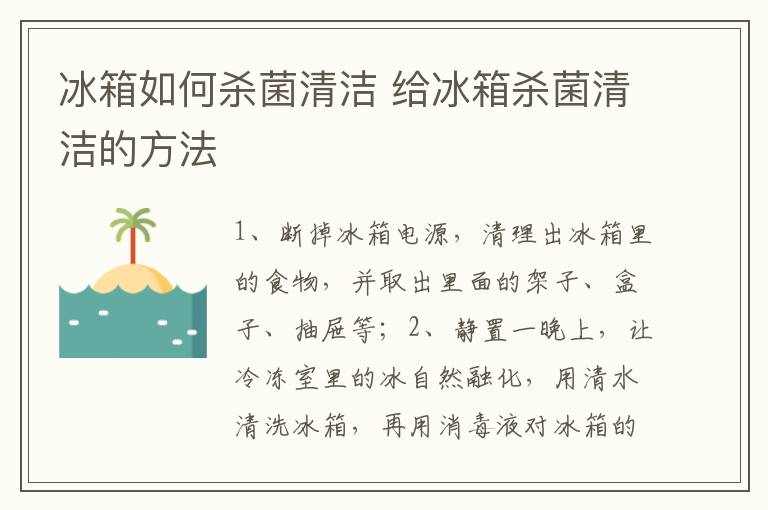 冰箱如何杀菌清洁 给冰箱杀菌清洁的方法

1、断掉冰箱电源，清理出冰箱里的食物，并取出里面的架子、盒子、抽屉等；2、静置一晚上，让冷冻室里的冰自然融化，用清水清洗冰箱，再用消毒液对冰箱的